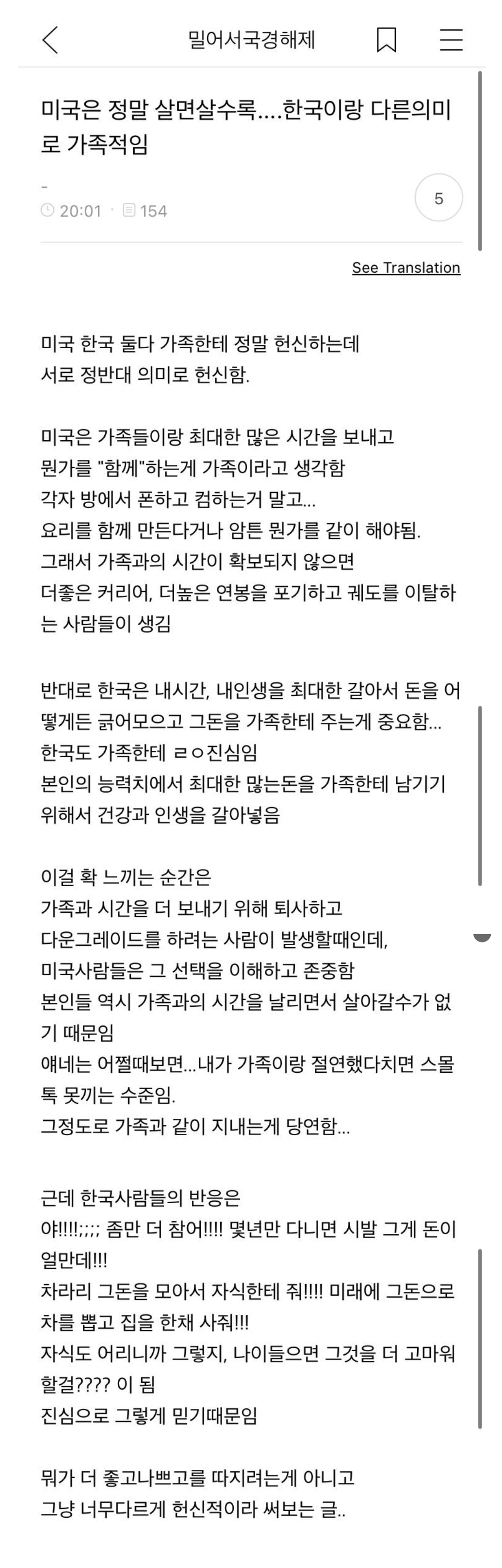 밀어서국경해제

미국은 정말 살면살수록....한국이랑 다른의미로 가족적임

-
20:01 · 154

5

See Translation

미국 한국 둘다 가족한테 정말 헌신하는데
서로 정반대 의미로 헌신함.

미국은 가족들이랑 최대한 많은 시간을 보내고
뭔가를 "함께"하는게 가족이라고 생각함
각자 방에서 폰하고 컴하는거 말고...
요리를 함께 만든다거나 암튼 뭔가를 같이 해야됨.
그래서 가족과의 시간이 확보되지 않으면
더좋은 커리어, 더높은 연봉을 포기하고 궤도를 이탈하는 사람들이 생김

반대로 한국은 내시간, 내인생을 최대한 갈아서 돈을 어떻게든 긁어모으고 그돈을 가족한테 주는게 중요함...
한국도 가족한테 ㄹㅇ진심임
본인의 능력치에서 최대한 많는돈을 가족한테 남기기 위해서 건강과 인생을 갈아넣음

이걸 확 느끼는 순간은
가족과 시간을 더 보내기 위해 퇴사하고
다운그레이드를 하려는 사람이 발생할때인데,
미국사람들은 그 선택을 이해하고 존중함
본인들 역시 가족과의 시간을 날리면서 살아갈수가 없기 때문임
얘네는 어쩔때보면...내가 가족이랑 절연했다치면 스몰톡 못끼는 수준임.
그정도로 가족과 같이 지내는게 당연함...

근데 한국사람들의 반응은
야!!!!;;;; 좀만 더 참어!!!! 몇년만 다니면 시발 그게 돈이 얼만데!!!
차라리 그돈을 모아서 자식한테 줘!!!! 미래에 그돈으로 차를 뽑고 집을 한채 사줘!!!
자식도 어리니까 그렇지, 나이들으면 그것을 더 고마워할걸???? 이 됨
진심으로 그렇게 믿기때문임

뭐가 더 좋고나쁘고를 따지려는게 아니고
그냥 너무다르게 헌신적이라 써보는 글..